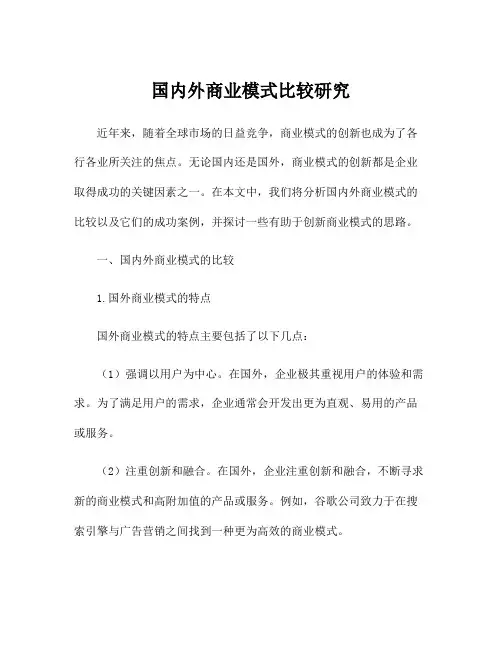 国内外商业模式比较研究

近年来，随着全球市场的日益竞争，商业模式的创新也成为了各行各业所关注的焦点。无论国内还是国外，商业模式的创新都是企业取得成功的关键因素之一。在本文中，我们将分析国内外商业模式的比较以及它们的成功案例，并探讨一些有助于创新商业模式的思路。

一、国内外商业模式的比较

1. 国外商业模式的特点

国外商业模式的特点主要包括了以下几点：

（1）强调以用户为中心。在国外，企业极其重视用户的体验和需求。为了满足用户的需求，企业通常会开发出更为直观、易用的产品或服务。

（2）注重创新和融合。在国外，企业注重创新和融合，不断寻求新的商业模式和高附加值的产品或服务。例如，谷歌公司致力于在搜索引擎与广告营销之间找到一种更为高效的商业模式。